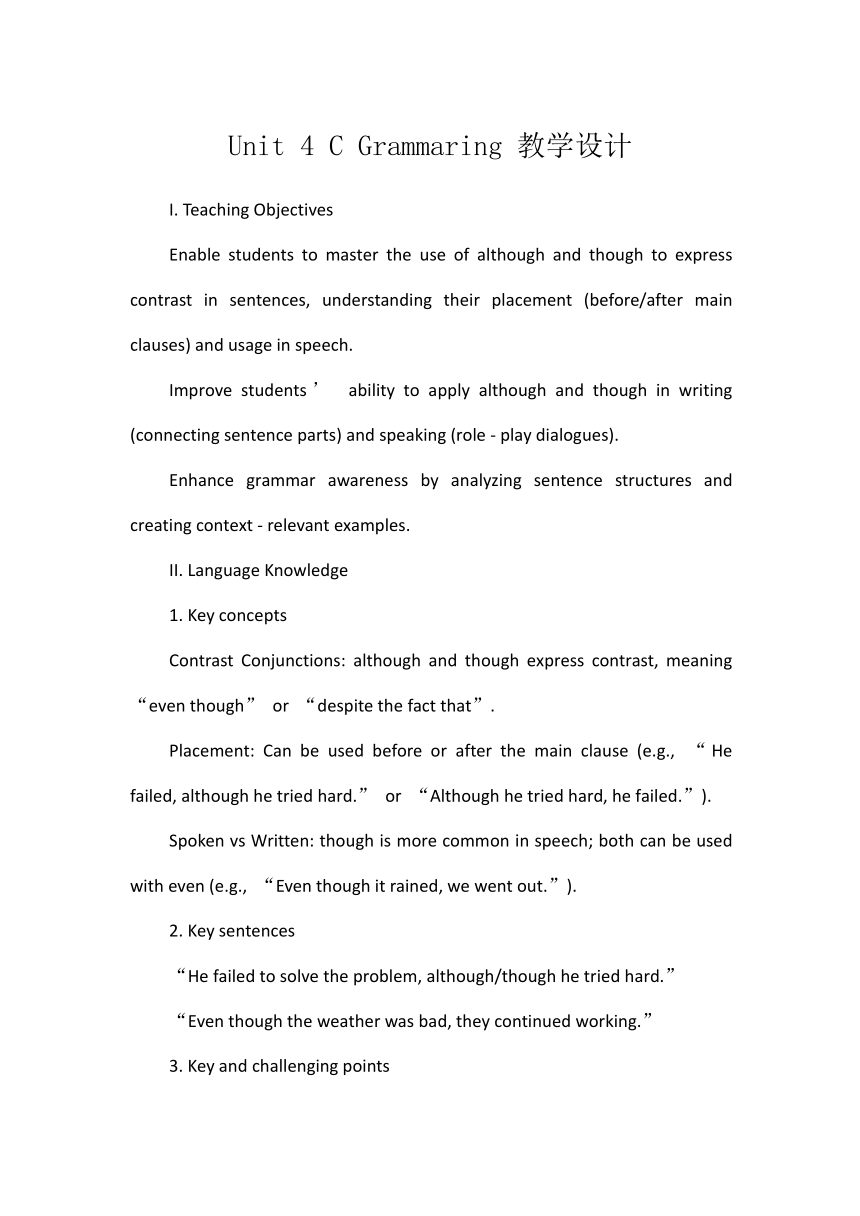 Unit 4 C Grammaring 教学设计

I. Teaching Objectives

Enable students to master the use of although and though to express contrast in sentences, understanding their placement (before/after main clauses) and usage in speech.

Improve students’ ability to apply although and though in writing (connecting sentence parts) and speaking (role - play dialogues).

Enhance grammar awareness by analyzing sentence structures and creating context - relevant examples.

II. Language Knowledge

1. Key concepts

Contrast Conjunctions: although and though express contrast, meaning “even though” or “despite the fact that”.

Placement: Can be used before or after the main clause (e.g., “He failed, although he tried hard.” or “Although he tried hard, he failed.”).

Spoken vs Written: though is more common in speech; both can be used with even (e.g., “Even though it rained, we went out.”).

2. Key sentences

“He failed to solve the problem, although/though he tried hard.”

“Even though the weather was bad, they continued working.”

3. Key and challenging points